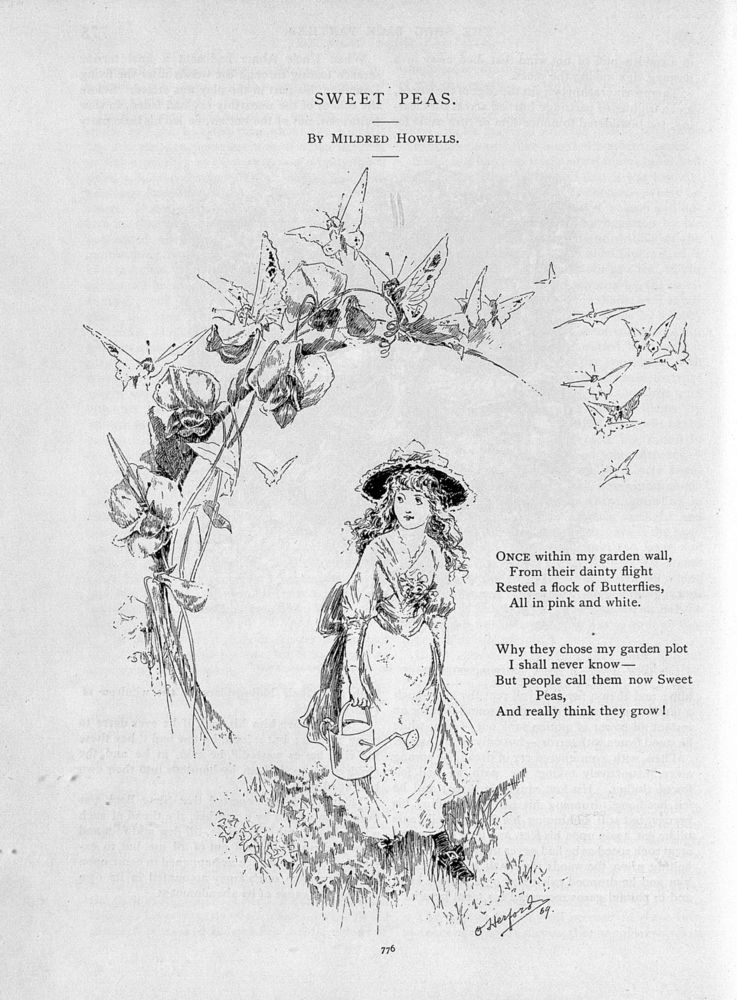 SWEET PEAS.

BY MILDRED HOWELLS.

ONCE within my garden wall,
From their dainty flight
Rested a flock of Butterflies,
All in pink and white.

Why they chose my garden plot
I shall never know—
But people call them now Sweet Peas,
And really think they grow!

O Herford 89.

776